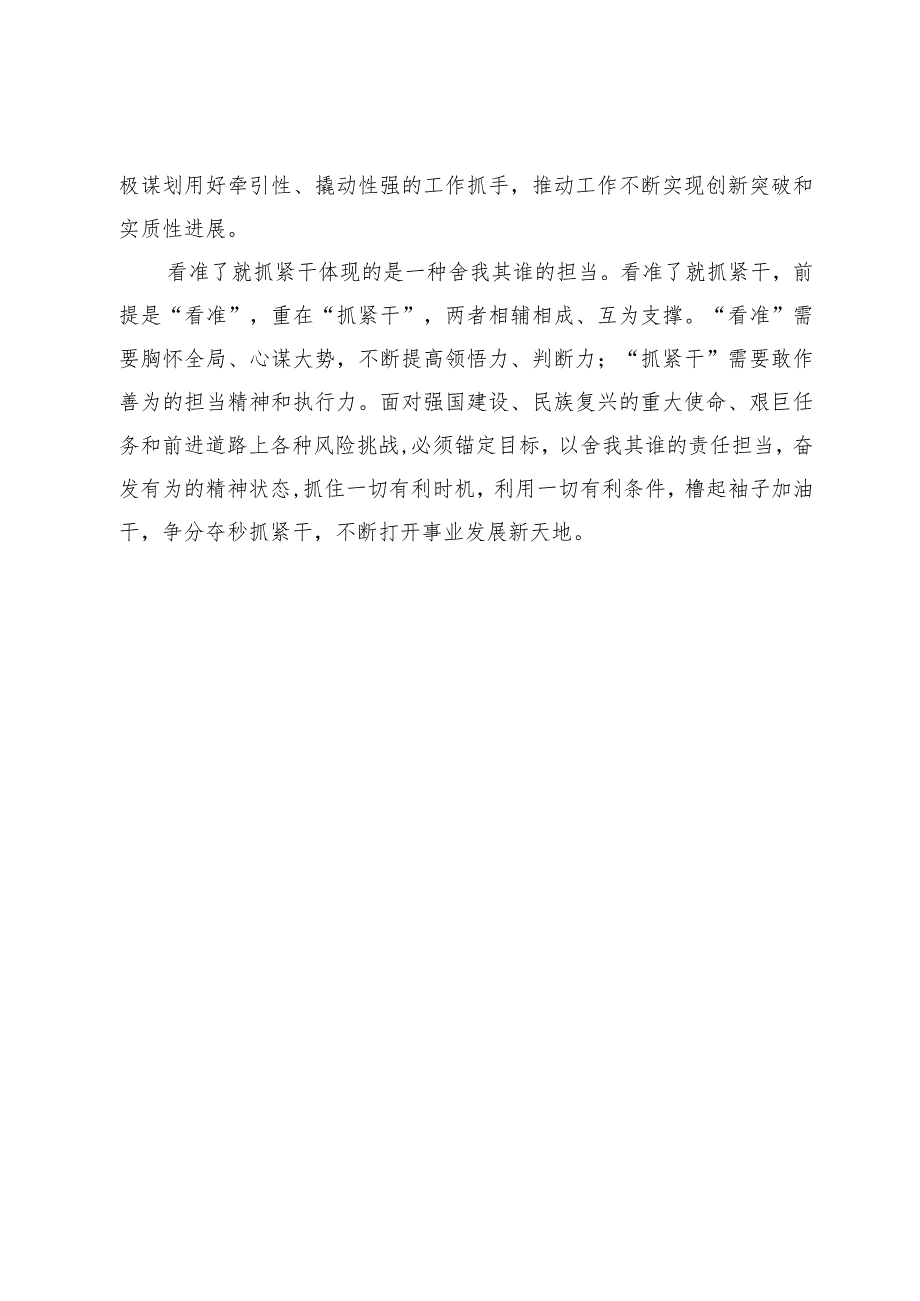 极谋划用好牵引性、撬动性强的工作抓手，推动工作不断实现创新突破和实质性进展。

看准了就抓紧干体现的是一种舍我其谁的担当。看准了就抓紧干，前提是“看准”，重在“抓紧干”，两者相辅相成、互为支撑。“看准”需要胸怀全局、心谋大势，不断提高领悟力、判断力；“抓紧干”需要敢作善为的担当精神和执行力。面对强国建设、民族复兴的重大使命、艰巨任务和前进道路上各种风险挑战，必须锚定目标，以舍我其谁的责任担当，奋发有为的精神状态，抓住一切有利时机，利用一切有利条件，撸起袖子加油干，争分夺秒抓紧干，不断打开事业发展新天地。